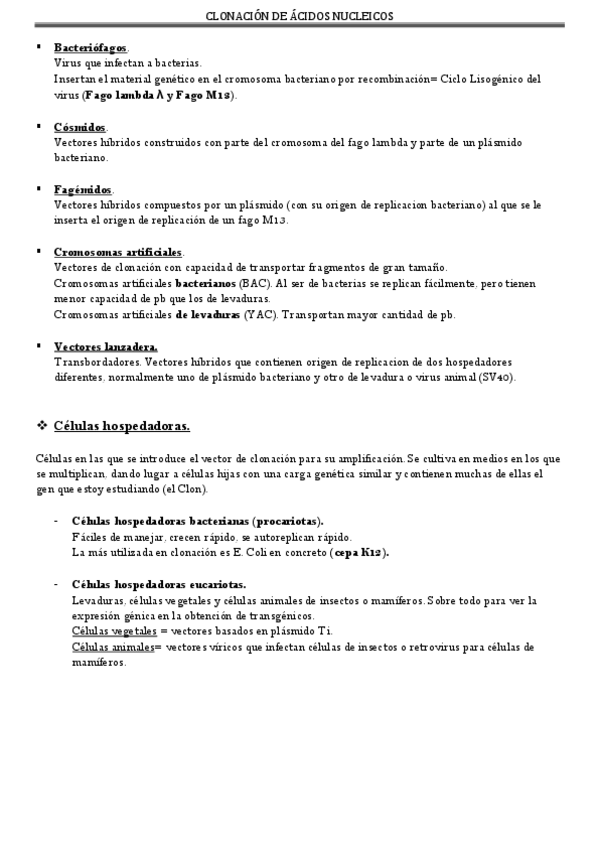 CLONACIÓN DE ÁCIDOS NUCLEICOS

▪ Bacteriófagos.
Virus que infectan a bacterias.
Insertan el material genético en el cromosoma bacteriano por recombinación= Ciclo Lisogénico del virus (Fago lambda λ y Fago M13).

▪ Cósmidos.
Vectores híbridos construidos con parte del cromosoma del fago lambda y parte de un plásmido bacteriano.

▪ Fagémidos.
Vectores híbridos compuestos por un plásmido (con su origen de replicacion bacteriano) al que se le inserta el origen de replicación de un fago M13.

▪ Cromosomas artificiales.
Vectores de clonación con capacidad de transportar fragmentos de gran tamaño.
Cromosomas artificiales bacterianos (BAC). Al ser de bacterias se replican fácilmente, pero tienen menor capacidad de pb que los de levaduras.
Cromosomas artificiales de levaduras (YAC). Transportan mayor cantidad de pb.

▪ Vectores lanzadera.
Transbordadores. Vectores híbridos que contienen origen de replicacion de dos hospedadores diferentes, normalmente uno de plásmido bacteriano y otro de levadura o virus animal (SV40).

❖ Células hospedadoras.

Células en las que se introduce el vector de clonación para su amplificación. Se cultiva en medios en los que se multiplican, dando lugar a células hijas con una carga genética similar y contienen muchas de ellas el gen que estoy estudiando (el Clon).

- Células hospedadoras bacterianas (procariotas).
Fáciles de manejar, crecen rápido, se autoreplican rápido.
La más utilizada en clonación es E. Coli en concreto (cepa K12).

- Células hospedadoras eucariotas.
Levaduras, células vegetales y células animales de insectos o mamíferos. Sobre todo para ver la expresión génica en la obtención de transgénicos.
Células vegetales = vectores basados en plásmido Ti.
Células animales= vectores víricos que infectan células de insectos o retrovirus para células de mamíferos.